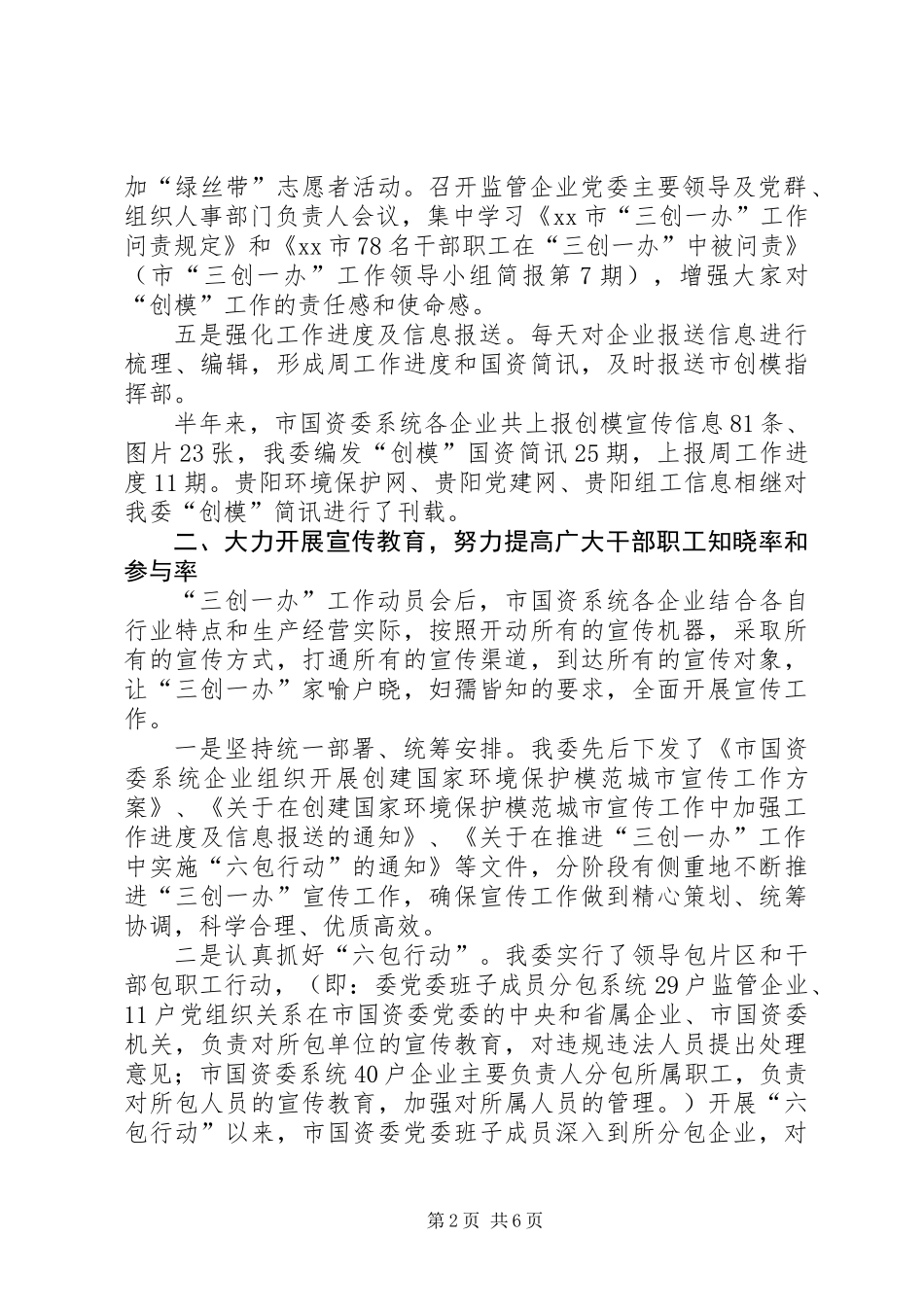 加“绿丝带”志愿者活动。召开监管企业党委主要领导及党群、组织人事部门负责人会议，集中学习《xx市“三创一办”工作问责规定》和《xx市78名干部职工在“三创一办”中被问责》（市“三创一办”工作领导小组简报第7期），增强大家对“创模”工作的责任感和使命感。

五是强化工作进度及信息报送。每天对企业报送信息进行梳理、编辑，形成周工作进度和国资简讯，及时报送市创模指挥部。

半年来，市国资委系统各企业共上报创模宣传信息81条、图片23张，我委编发“创模”国资简讯25期，上报周工作进度11期。贵阳环境保护网、贵阳党建网、贵阳组工信息相继对我委“创模”简讯进行了刊载。

二、大力开展宣传教育，努力提高广大干部职工知晓率和参与率

“三创一办”工作动员会后，市国资系统各企业结合各自行业特点和生产经营实际，按照开动所有的宣传机器，采取所有的宣传方式，打通所有的宣传渠道，到达所有的宣传对象，让“三创一办”家喻户晓，妇孺皆知的要求，全面开展宣传工作。

一是坚持统一部署、统筹安排。我委先后下发了《市国资委系统企业组织开展创建国家环境保护模范城市宣传工作方案》、《关于在创建国家环境保护模范城市宣传工作中加强工作进度及信息报送的通知》、《关于在推进“三创一办”工作中实施“六包行动”的通知》等文件，分阶段有侧重地不断推进“三创一办”宣传工作，确保宣传工作做到精心策划、统筹协调，科学合理、优质高效。

二是认真抓好“六包行动”。我委实行了领导包片区和干部包职工行动，（即：委党委班子成员分包系统29户监管企业、11户党组织关系在市国资委党委的中央和省属企业、市国资委机关，负责对所包单位的宣传教育，对违规违法人员提出处理意见；市国资委系统40户企业主要负责人分包所属职工，负责对所包人员的宣传教育，加强对所属人员的管理。）开展“六包行动”以来，市国资委党委班子成员深入到所分包企业，对

第2页 共6页